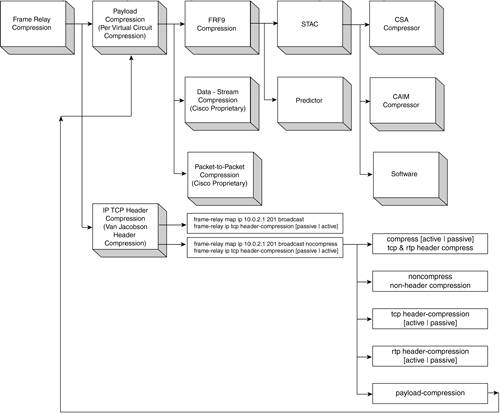 Frame Relay Compression

Payload Compression (Per Virtual Circuit Compression)

FRF9 Compression

STAC

CSA Compressor

Data - Stream Compression (Cisco Proprietary)

Predictor

CAIM Compressor

Packet-to-Packet Compression (Cisco Proprietary)

Software

IP TCP Header Compression (Van Jacobson Header Compression)

frame-relay map ip 10.0.2.1 201 broadcast
frame-relay ip tcp header-compression [passive | active]

frame-relay map ip 10.0.2.1 201 broadcast nocompress
frame-relay ip tcp header-compression [passive | active]

compress [active | passive]
tcp & rtp header compress

noncompress
non-header compression

tcp header-compression
[active | passive]

rtp header-compression
[active | passive]

payload-compression